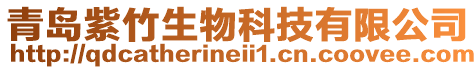 青岛紫竹生物科技有限公司
http://qdcatherineii1.cn.coovee.com